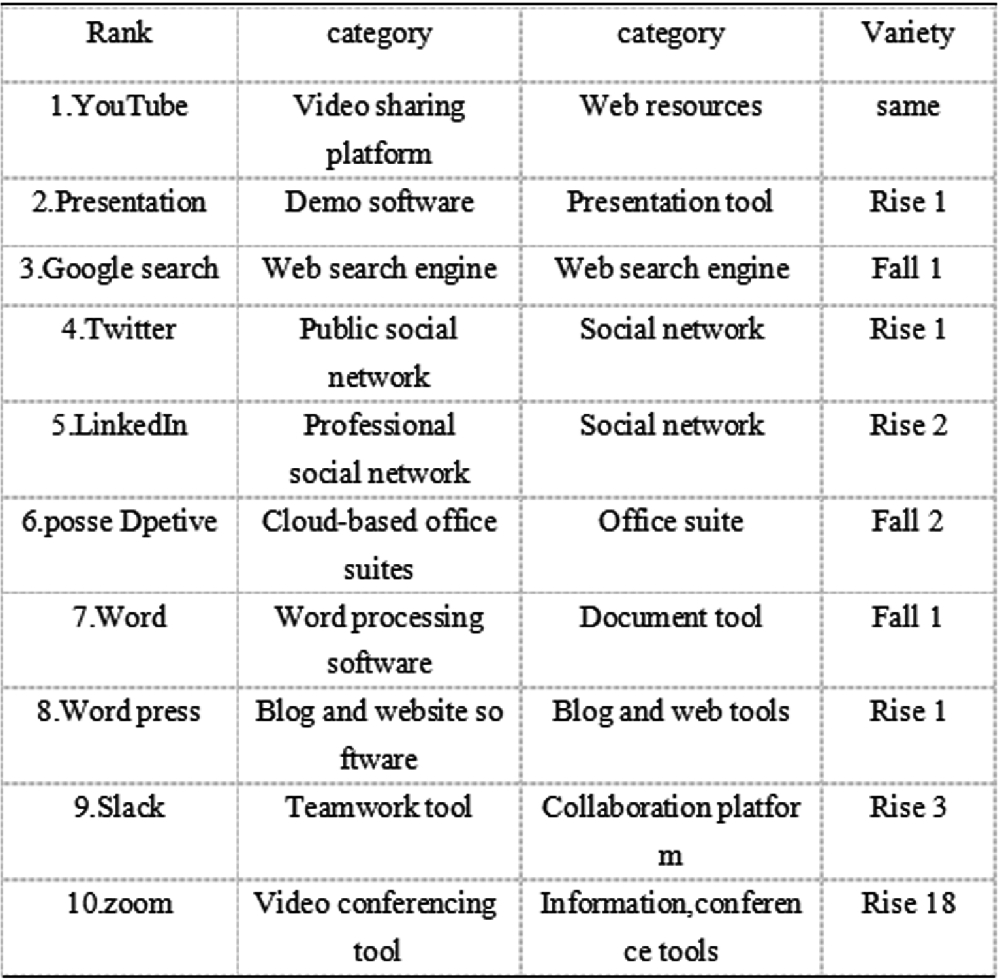 | Rank | category | category | Variety |
|---|---|---|---|
| 1.YouTube | Video sharing platform | Web resources | same |
| 2.Presentation | Demo software | Presentation tool | Rise 1 |
| 3.Google search | Web search engine | Web search engine | Fall 1 |
| 4.Twitter | Public social network | Social network | Rise 1 |
| 5.LinkedIn | Professional social network | Social network | Rise 2 |
| 6.posse Dpetive | Cloud-based office suites | Office suite | Fall 2 |
| 7.Word | Word processing software | Document tool | Fall 1 |
| 8.Word press | Blog and website so ftware | Blog and web tools | Rise 1 |
| 9.Slack | Teamwork tool | Collaboration platfor m | Rise 3 |
| 10.zoom | Video conferencing tool | Information,conferen ce tools | Rise 18 |